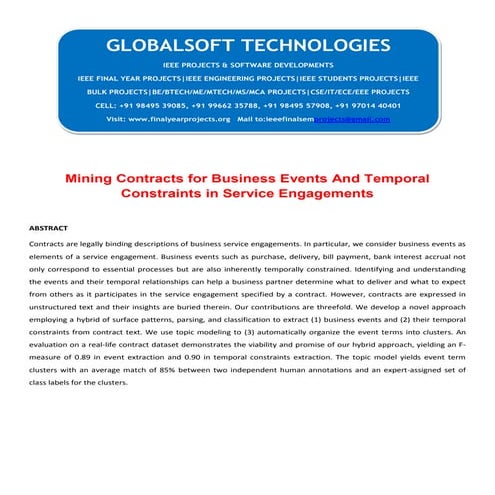 GLOBALSOFT TECHNOLOGIES

IEEE PROJECTS & SOFTWARE DEVELOPMENTS

IEEE FINAL YEAR PROJECTS|IEEE ENGINEERING PROJECTS|IEEE STUDENTS PROJECTS|IEEE BULK PROJECTS|BE/BTECH/ME/MTECH/MS/MCA PROJECTS|CSE/IT/ECE/EEE PROJECTS

CELL: +91 98495 39085, +91 99662 35788, +91 98495 57908, +91 97014 40401

Visit: www.finalyearprojects.org Mail to:ieeefinalsemprojects@gmail.com

Mining Contracts for Business Events And Temporal Constraints in Service Engagements

ABSTRACT

Contracts are legally binding descriptions of business service engagements. In particular, we consider business events as elements of a service engagement. Business events such as purchase, delivery, bill payment, bank interest accrual not only correspond to essential processes but are also inherently temporally constrained. Identifying and understanding the events and their temporal relationships can help a business partner determine what to deliver and what to expect from others as it participates in the service engagement specified by a contract. However, contracts are expressed in unstructured text and their insights are buried therein. Our contributions are threefold. We develop a novel approach employing a hybrid of surface patterns, parsing, and classification to extract (1) business events and (2) their temporal constraints from contract text. We use topic modeling to (3) automatically organize the event terms into clusters. An evaluation on a real-life contract dataset demonstrates the viability and promise of our hybrid approach, yielding an F-measure of 0.89 in event extraction and 0.90 in temporal constraints extraction. The topic model yields event term clusters with an average match of 85% between two independent human annotations and an expert-assigned set of class labels for the clusters.